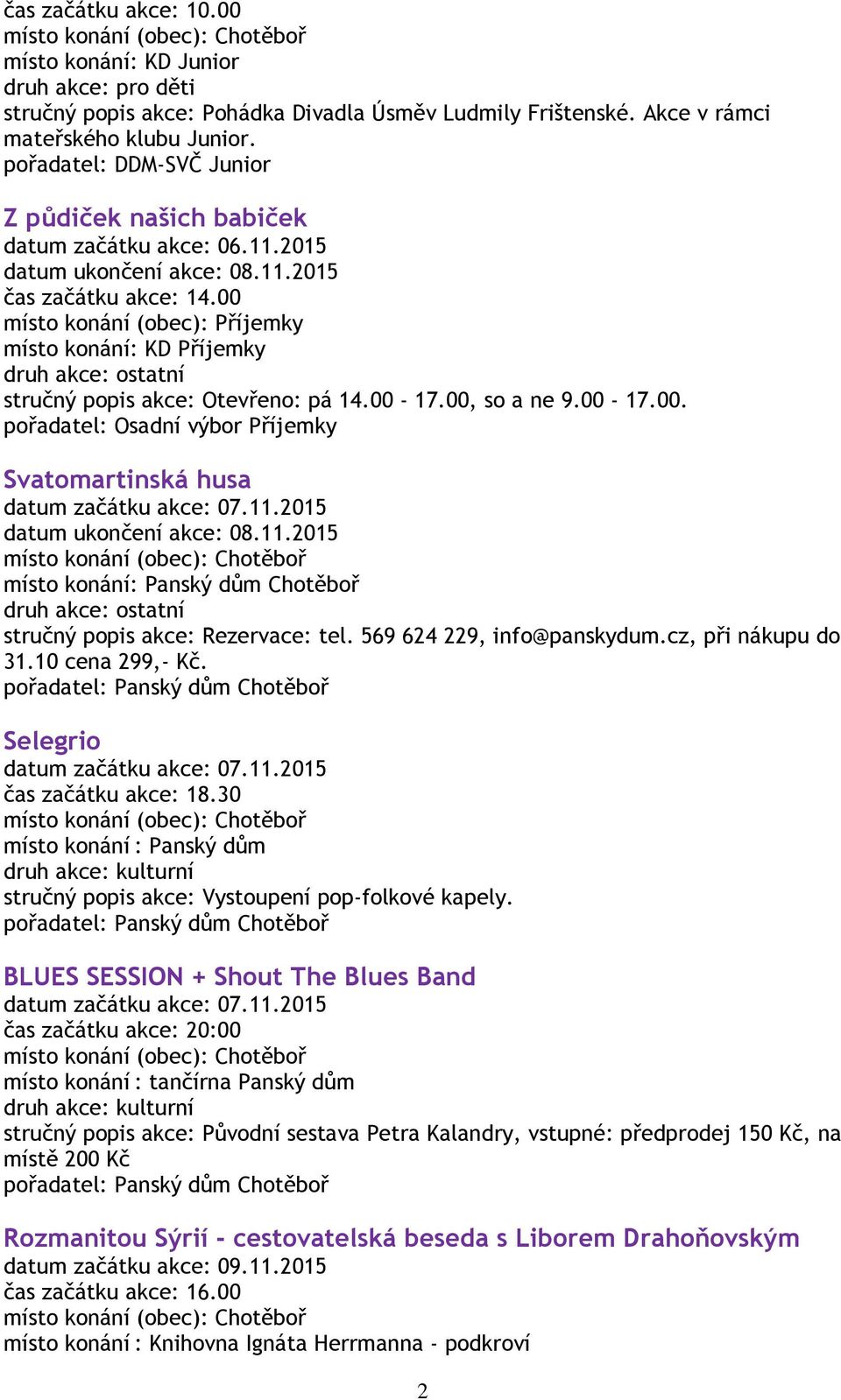 čas začátku akce: 10.00
místo konání (obec): Chotěboř
místo konání: KD Junior
druh akce: pro děti
stručný popis akce: Pohádka Divadla Úsměv Ludmily Frištenské. Akce v rámci mateřského klubu Junior.
pořadatel: DDM-SVČ Junior

Z půdiček našich babiček
datum začátku akce: 06.11.2015
datum ukončení akce: 08.11.2015
čas začátku akce: 14.00
místo konání (obec): Příjemky
místo konání: KD Příjemky
druh akce: ostatní
stručný popis akce: Otevřeno: pá 14.00 - 17.00, so a ne 9.00 - 17.00.
pořadatel: Osadní výbor Příjemky

Svatomartinská husa
datum začátku akce: 07.11.2015
datum ukončení akce: 08.11.2015
místo konání (obec): Chotěboř
místo konání: Panský dům Chotěboř
druh akce: ostatní
stručný popis akce: Rezervace: tel. 569 624 229, info@panskydum.cz, při nákupu do 31.10 cena 299,- Kč.
pořadatel: Panský dům Chotěboř

Selegrio
datum začátku akce: 07.11.2015
čas začátku akce: 18.30
místo konání (obec): Chotěboř
místo konání : Panský dům
druh akce: kulturní
stručný popis akce: Vystoupení pop-folkové kapely.
pořadatel: Panský dům Chotěboř

BLUES SESSION + Shout The Blues Band
datum začátku akce: 07.11.2015
čas začátku akce: 20:00
místo konání (obec): Chotěboř
místo konání : tančírna Panský dům
druh akce: kulturní
stručný popis akce: Původní sestava Petra Kalandry, vstupné: předprodej 150 Kč, na místě 200 Kč
pořadatel: Panský dům Chotěboř

Rozmanitou Sýrií - cestovatelská beseda s Liborem Drahoňovským
datum začátku akce: 09.11.2015
čas začátku akce: 16.00
místo konání (obec): Chotěboř
místo konání : Knihovna Ignáta Herrmanna - podkroví

2